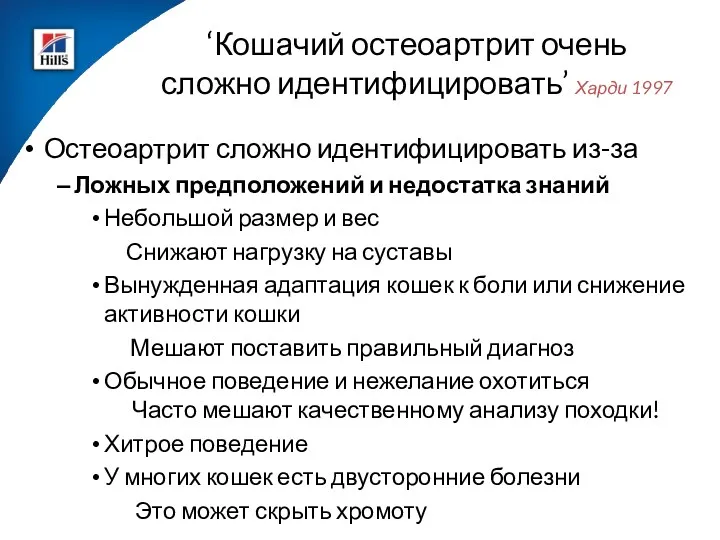 Hill's

‘Кошачий остеоартрит очень сложно идентифицировать’ Харди 1997

• Остеоартрит сложно идентифицировать из-за
– Ложных предположений и недостатка знаний
• Небольшой размер и вес
Снижают нагрузку на суставы
• Вынужденная адаптация кошек к боли или снижение активности кошки
Мешают поставить правильный диагноз
• Обычное поведение и нежелание охотиться
Часто мешают качественному анализу походки!
• Хитрое поведение
• У многих кошек есть двусторонние болезни
Это может скрыть хромоту